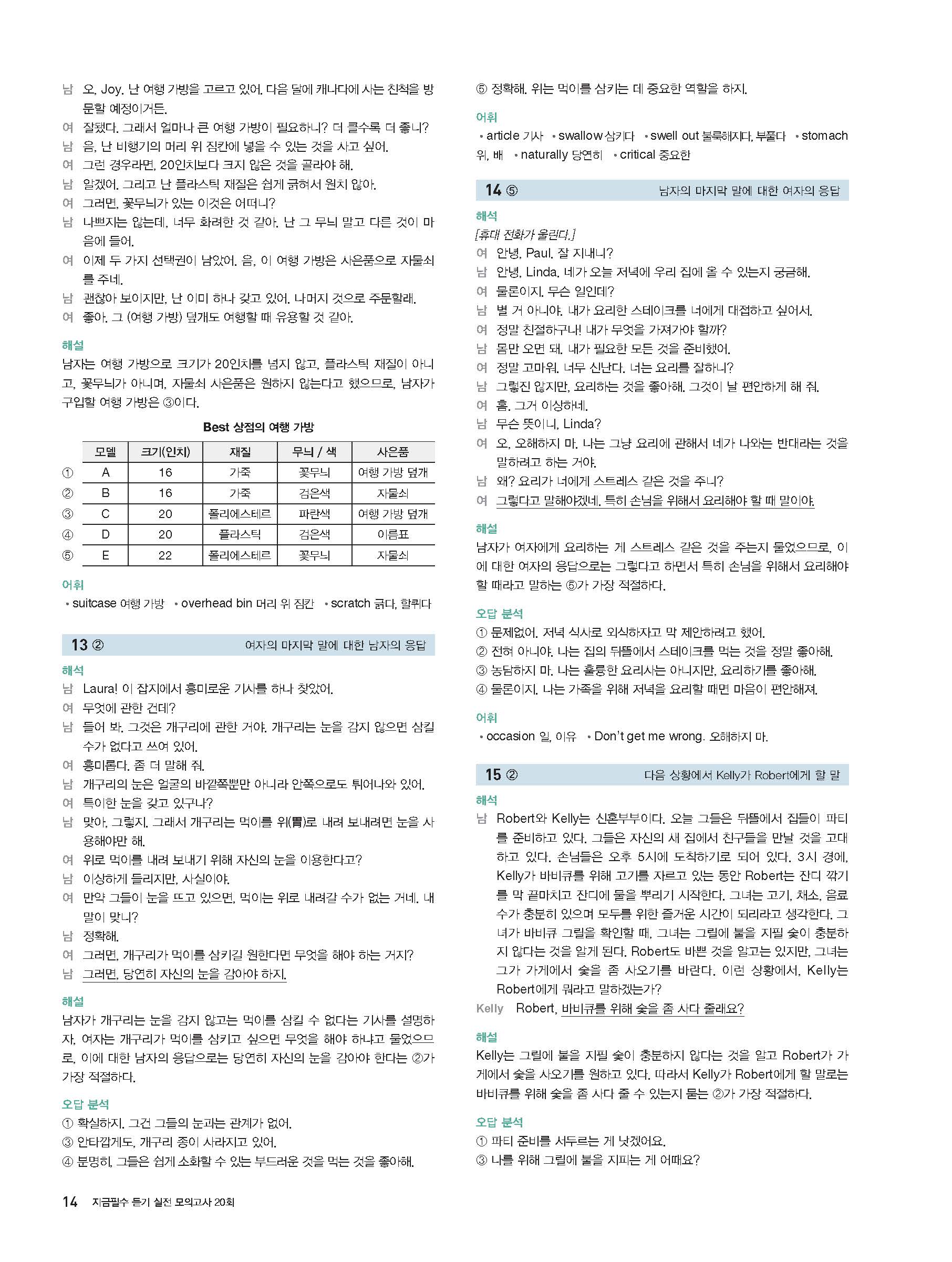 남 오, Joy. 난 여행 가방을 고르고 있어. 다음 달에 캐나다에 사는 친척을 방문할 예정이거든.
여 잘됐다. 그래서 얼마나 큰 여행 가방이 필요하니? 더 클수록 더 좋니?
남 음, 난 비행기의 머리 위 짐칸에 넣을 수 있는 것을 사고 싶어.
여 그런 경우라면, 20인치보다 크지 않은 것을 골라야 해.
남 알겠어. 그리고 난 플라스틱 재질은 쉽게 긁혀서 원치 않아.
여 그러면, 꽃무늬가 있는 이것은 어떠니?
남 나쁘지는 않는데, 너무 화려한 것 같아. 난 그 무늬 말고 다른 것이 마음에 들어.
여 이제 두 가지 선택권이 남았어. 음, 이 여행 가방은 사은품으로 자물쇠를 주네.
남 괜찮아 보이지만, 난 이미 하나 갖고 있어. 나머지 것으로 주문할래.
여 좋아. 그 (여행 가방) 덮개도 여행할 때 유용할 것 같아.

해설
남자는 여행 가방으로 크기가 20인치를 넘지 않고, 플라스틱 재질이 아니고, 꽃무늬가 아니며, 자물쇠 사은품은 원하지 않는다고 했으므로, 남자가 구입할 여행 가방은 ③이다.

Best 상점의 여행 가방

| | 모델 | 크기(인치) | 재질 | 무늬 / 색 | 사은품 |
|---|---|---|---|---|---|
| ① | A | 16 | 가죽 | 꽃무늬 | 여행 가방 덮개 |
| ② | B | 16 | 가죽 | 검은색 | 자물쇠 |
| ③ | C | 20 | 폴리에스테르 | 파란색 | 여행 가방 덮개 |
| ④ | D | 20 | 플라스틱 | 검은색 | 이름표 |
| ⑤ | E | 22 | 폴리에스테르 | 꽃무늬 | 자물쇠 |

어휘
• suitcase 여행 가방 • overhead bin 머리 위 짐칸 • scratch 긁다, 할퀴다

13 ② 여자의 마지막 말에 대한 남자의 응답

해석
남 Laura! 이 잡지에서 흥미로운 기사를 하나 찾았어.
여 무엇에 관한 건데?
남 들어 봐. 그것은 개구리에 관한 거야. 개구리는 눈을 감지 않으면 삼킬 수가 없다고 쓰여 있어.
여 흥미롭다. 좀 더 말해 줘.
남 개구리의 눈은 얼굴의 바깥쪽뿐만 아니라 안쪽으로도 튀어나와 있어.
여 특이한 눈을 갖고 있구나?
남 맞아, 그렇지. 그래서 개구리는 먹이를 위(胃)로 내려 보내려면 눈을 사용해야만 해.
여 위로 먹이를 내려 보내기 위해 자신의 눈을 이용한다고?
남 이상하게 들리지만, 사실이야.
여 만약 그들이 눈을 뜨고 있으면, 먹이는 위로 내려갈 수가 없는 거네. 내 말이 맞니?
남 정확해.
여 그러면, 개구리가 먹이를 삼키길 원한다면 무엇을 해야 하는 거지?
남 그러면, 당연히 자신의 눈을 감아야 하지.

해설
남자가 개구리는 눈을 감지 않고는 먹이를 삼킬 수 없다는 기사를 설명하자, 여자는 개구리가 먹이를 삼키고 싶으면 무엇을 해야 하냐고 물었으므로, 이에 대한 남자의 응답으로는 당연히 자신의 눈을 감아야 한다는 ②가 가장 적절하다.

오답 분석
① 확실하지. 그건 그들의 눈과는 관계가 없어.
③ 안타깝게도, 개구리 종이 사라지고 있어.
④ 분명히, 그들은 쉽게 소화할 수 있는 부드러운 것을 먹는 것을 좋아해.
⑤ 정확해. 위는 먹이를 삼키는 데 중요한 역할을 하지.

어휘
• article 기사 • swallow 삼키다 • swell out 불룩해지다, 부풀다 • stomach 위, 배 • naturally 당연히 • critical 중요한

14 ⑤ 남자의 마지막 말에 대한 여자의 응답

해석
[휴대 전화가 울린다.]
여 안녕, Paul. 잘 지내니?
남 안녕, Linda. 네가 오늘 저녁에 우리 집에 올 수 있는지 궁금해.
여 물론이지. 무슨 일인데?
남 별 거 아니야. 내가 요리한 스테이크를 너에게 대접하고 싶어서.
여 정말 친절하구나! 내가 무엇을 가져가야 할까?
남 몸만 오면 돼. 내가 필요한 모든 것을 준비했어.
여 정말 고마워. 너무 신난다. 너는 요리를 잘하니?
남 그렇진 않지만, 요리하는 것을 좋아해. 그것이 날 편안하게 해 줘.
여 흠. 그거 이상하네.
남 무슨 뜻이니, Linda?
여 오, 오해하지 마. 나는 그냥 요리에 관해서 네가 나와는 반대라는 것을 말하려고 하는 거야.
남 왜? 요리가 너에게 스트레스 같은 것을 주니?
여 그렇다고 말해야겠네. 특히 손님을 위해서 요리해야 할 때 말이야.

해설
남자가 여자에게 요리하는 게 스트레스 같은 것을 주는지 물었으므로, 이에 대한 여자의 응답으로는 그렇다고 하면서 특히 손님을 위해서 요리해야 할 때라고 말하는 ⑤가 가장 적절하다.

오답 분석
① 문제없어. 저녁 식사로 외식하자고 막 제안하려고 했어.
② 전혀 아니야. 나는 집의 뒤뜰에서 스테이크를 먹는 것을 정말 좋아해.
③ 농담하지 마. 나는 훌륭한 요리사는 아니지만, 요리하기를 좋아해.
④ 물론이지. 나는 가족을 위해 저녁을 요리할 때면 마음이 편안해져.

어휘
• occasion 일, 이유 • Don't get me wrong. 오해하지 마.

15 ② 다음 상황에서 Kelly가 Robert에게 할 말

해석
남 Robert와 Kelly는 신혼부부이다. 오늘 그들은 뒤뜰에서 집들이 파티를 준비하고 있다. 그들은 자신의 새 집에서 친구들을 만날 것을 고대하고 있다. 손님들은 오후 5시에 도착하기로 되어 있다. 3시 경에, Kelly가 바비큐를 위해 고기를 자르고 있는 동안 Robert는 잔디 깎기를 막 끝마치고 잔디에 물을 뿌리기 시작한다. 그녀는 고기, 채소, 음료수가 충분히 있으며 모두를 위한 즐거운 시간이 되리라고 생각한다. 그녀가 바비큐 그릴을 확인할 때, 그녀는 그릴에 불을 지필 숯이 충분하지 않다는 것을 알게 된다. Robert도 바쁜 것을 알고는 있지만, 그녀는 그가 가게에서 숯을 좀 사오기를 바란다. 이런 상황에서, Kelly는 Robert에게 뭐라고 말하겠는가?
Kelly Robert, 바비큐를 위해 숯을 좀 사다 줄래요?

해설
Kelly는 그릴에 불을 지필 숯이 충분하지 않다는 것을 알고 Robert가 가게에서 숯을 사오기를 원하고 있다. 따라서 Kelly가 Robert에게 할 말로는 바비큐를 위해 숯을 좀 사다 줄 수 있는지 묻는 ②가 가장 적절하다.

오답 분석
① 파티 준비를 서두르는 게 낫겠어요.
③ 나를 위해 그릴에 불을 지피는 게 어때요?

14 지금필수 듣기 실전 모의고사 20회